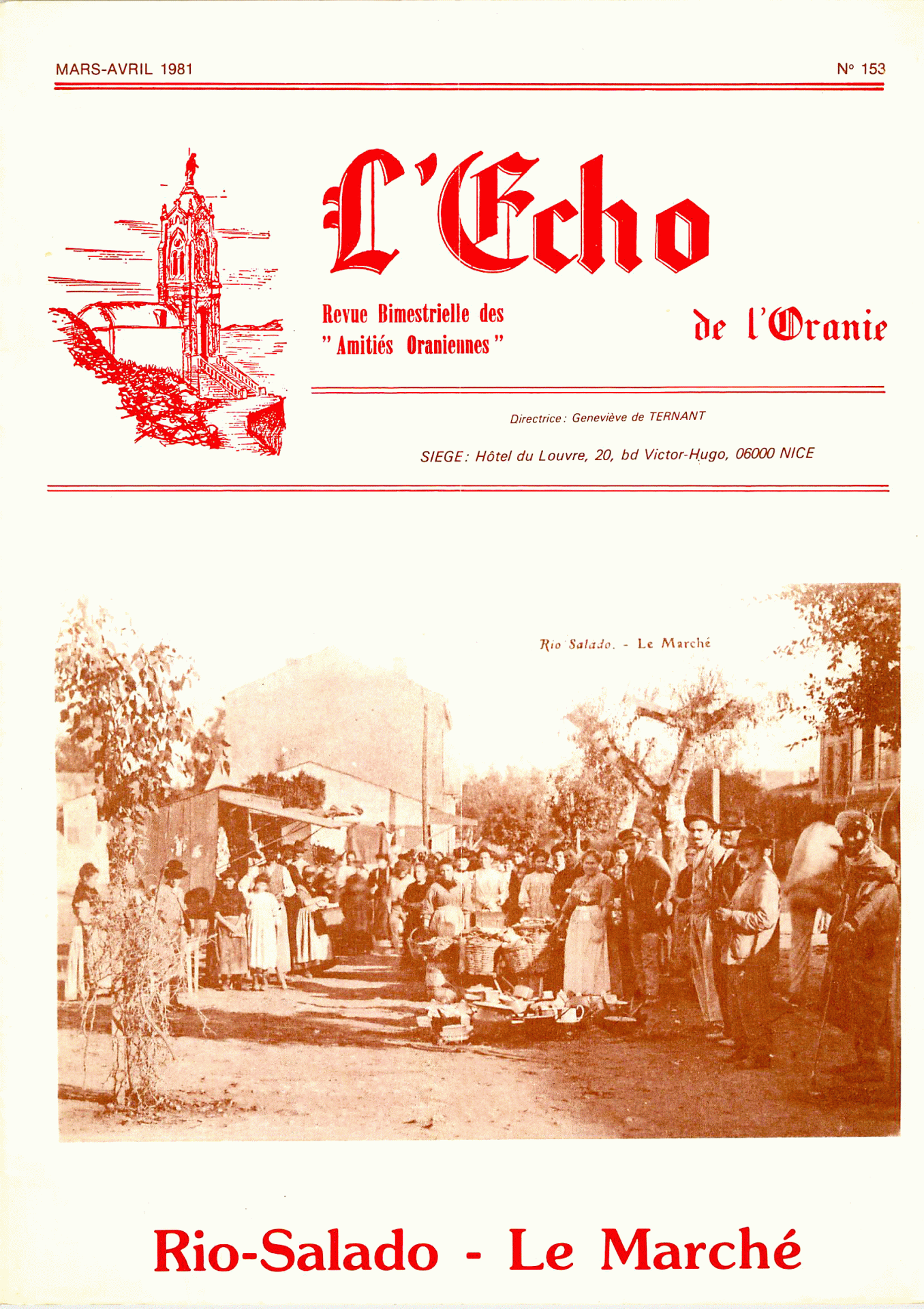 MARS-AVRIL 1981

N° 153

L'Echo

Revue Bimestrielle des
" Amitiés Oraniennes "

de l'Oranie

Directrice : Geneviève de TERNANT

SIEGE : Hôtel du Louvre, 20, bd Victor-Hugo, 06000 NICE

Rio Salado. - Le Marché

Rio-Salado - Le Marché